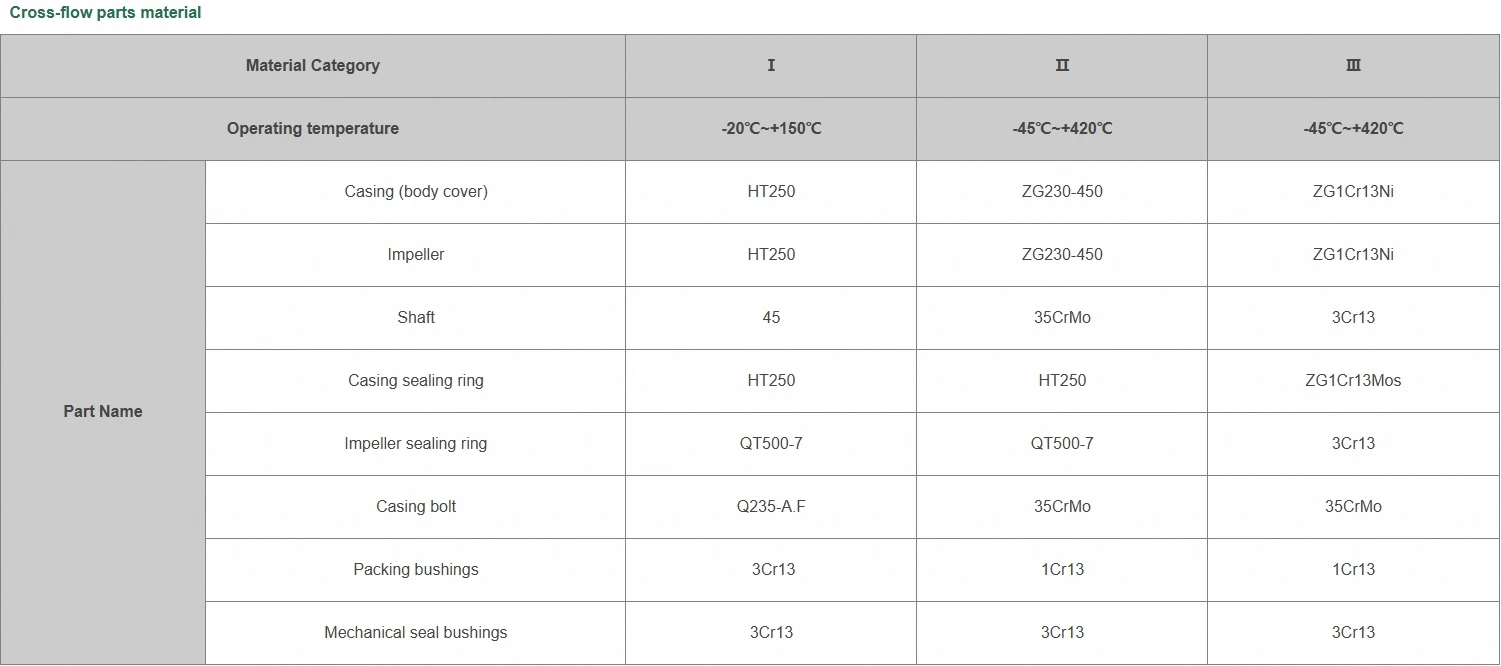 Cross-flow parts material

| Material Category | | I | II | III |
|---|---|---|---|---|
| Operating temperature | | -20℃~+150℃ | -45℃~+420℃ | -45℃~+420℃ |
| Part Name | Casing (body cover) | HT250 | ZG230-450 | ZG1Cr13Ni |
| | Impeller | HT250 | ZG230-450 | ZG1Cr13Ni |
| | Shaft | 45 | 35CrMo | 3Cr13 |
| | Casing sealing ring | HT250 | HT250 | ZG1Cr13Mos |
| | Impeller sealing ring | QT500-7 | QT500-7 | 3Cr13 |
| | Casing bolt | Q235-A.F | 35CrMo | 35CrMo |
| | Packing bushings | 3Cr13 | 1Cr13 | 1Cr13 |
| | Mechanical seal bushings | 3Cr13 | 3Cr13 | 3Cr13 |